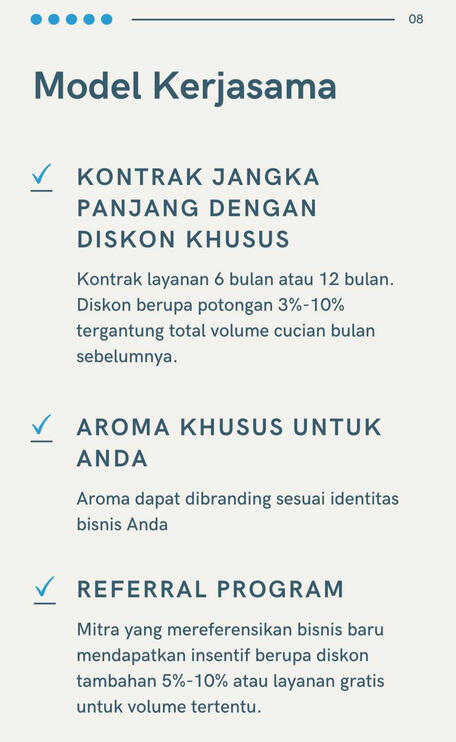 08

Model Kerjasama

✓ KONTRAK JANGKA PANJANG DENGAN DISKON KHUSUS

Kontrak layanan 6 bulan atau 12 bulan. Diskon berupa potongan 3%-10% tergantung total volume cucian bulan sebelumnya.

✓ AROMA KHUSUS UNTUK ANDA

Aroma dapat dibranding sesuai identitas bisnis Anda

✓ REFERRAL PROGRAM

Mitra yang mereferensikan bisnis baru mendapatkan insentif berupa diskon tambahan 5%-10% atau layanan gratis untuk volume tertentu.